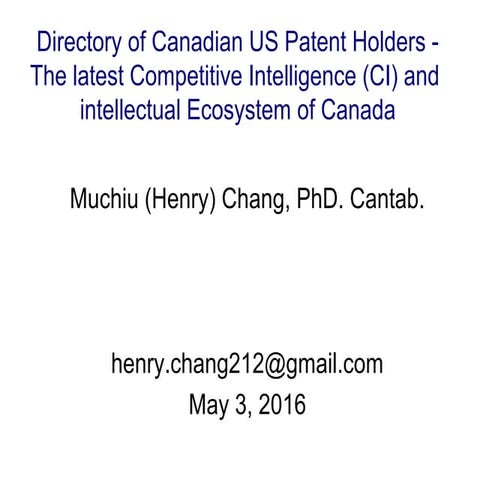 Directory of Canadian US Patent Holders - The latest Competitive Intelligence (CI) and intellectual Ecosystem of Canada

Muchiu (Henry) Chang, PhD. Cantab.

henry.chang212@gmail.com
May 3, 2016